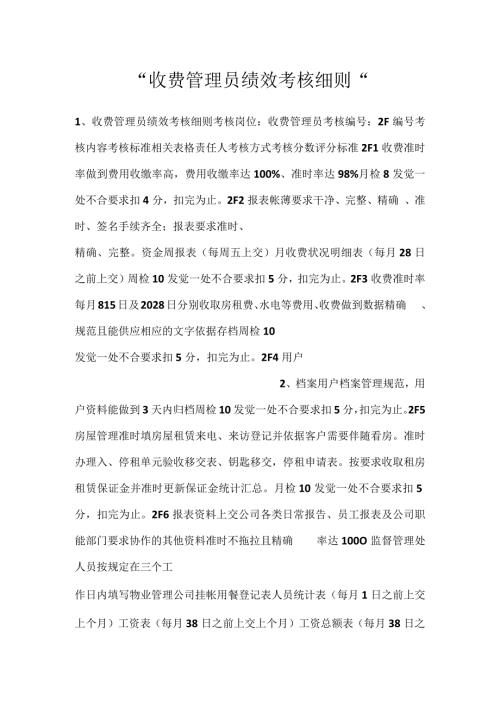 “收费管理员绩效考核细则“

1、收费管理员绩效考核细则考核岗位：收费管理员考核编号：2F 编号考核内容考核标准相关表格责任人考核方式考核分数评分标准 2F1 收费准时率做到费用收缴率高，费用收缴率达 100%、准时率达 98%月检 8 发觉一处不合要求扣 4 分，扣完为止。2F2 报表帐薄要求干净、完整、精确 、准时、签名手续齐全；报表要求准时、

精确、完整。资金周报表（每周五上交）月收费状况明细表（每月 28 日之前上交）周检 10 发觉一处不合要求扣 5 分，扣完为止。2F3 收费准时率每月 815 日及 2028 日分别收取房租费、水电等费用、收费做到数据精确 、规范且能供应相应的文字依据存档周检 10

发觉一处不合要求扣 5 分，扣完为止。2F4 用户

2、档案用户档案管理规范，用户资料能做到 3 天内归档周检 10 发觉一处不合要求扣 5 分，扣完为止。2F5 房屋管理准时填房屋租赁来电、来访登记并依据客户需要伴随看房。准时办理入、停租单元验收移交表、钥匙移交，停租申请表。按要求收取租房租赁保证金并准时更新保证金统计汇总。月检 10 发觉一处不合要求扣 5 分，扣完为止。2F6 报表资料上交公司各类日常报告、员工报表及公司职能部门要求协作的其他资料准时不拖拉且精确 率达 100O 监督管理处人员按规定在三个工

作日内填写物业管理公司挂帐用餐登记表人员统计表（每月 1 日之前上交上个月）工资表（每月 38 日之前上交上个月）工资总额表（每月 38 日之